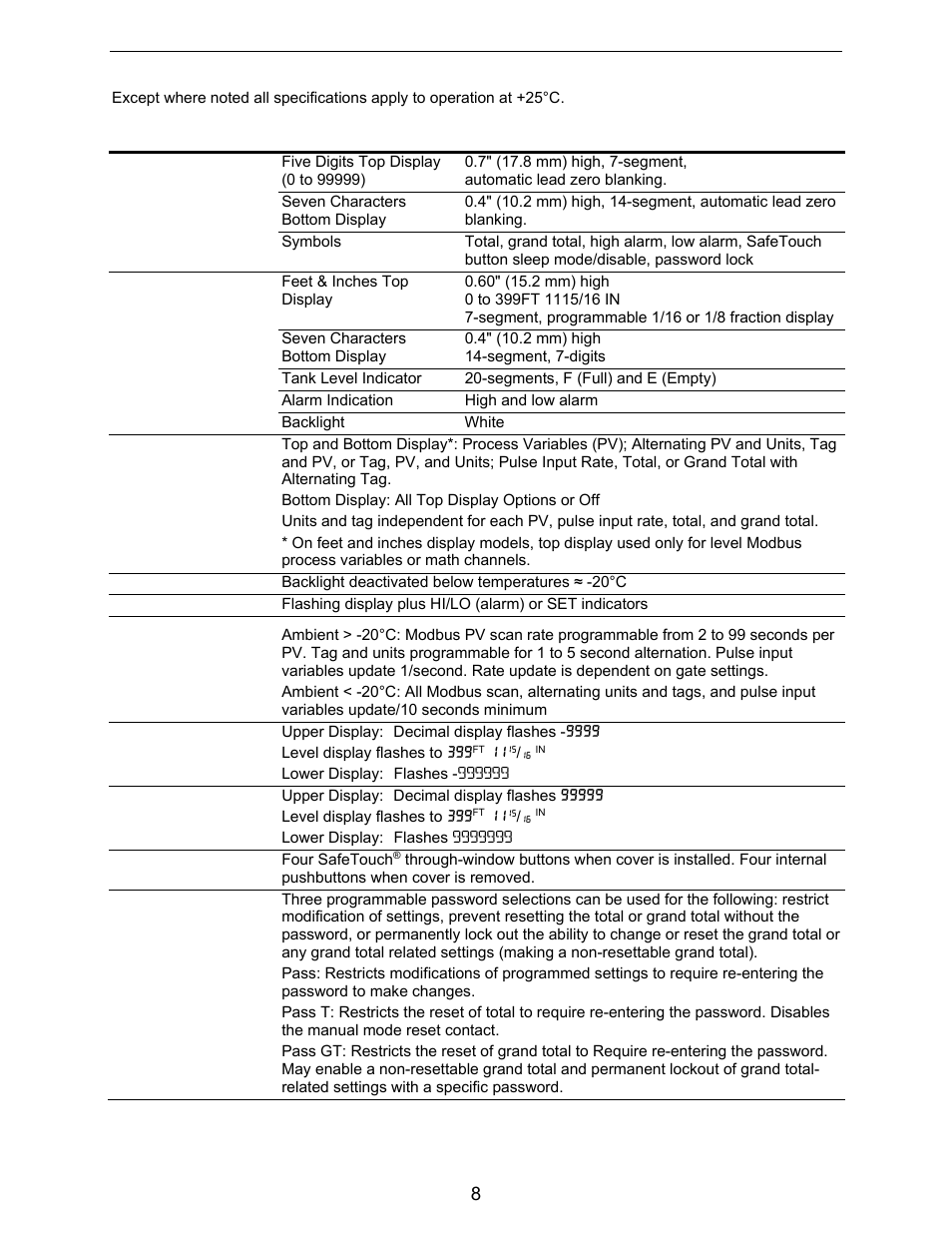 Except where noted all specifications apply to operation at +25°C.

| | | |
|---|---|---|
| | Five Digits Top Display (0 to 99999) | 0.7" (17.8 mm) high, 7-segment, automatic lead zero blanking. |
| | Seven Characters Bottom Display | 0.4" (10.2 mm) high, 14-segment, automatic lead zero blanking. |
| | Symbols | Total, grand total, high alarm, low alarm, SafeTouch button sleep mode/disable, password lock |
| | Feet & Inches Top Display | 0.60" (15.2 mm) high 0 to 399FT 1115/16 IN 7-segment, programmable 1/16 or 1/8 fraction display |
| | Seven Characters Bottom Display | 0.4" (10.2 mm) high 14-segment, 7-digits |
| | Tank Level Indicator | 20-segments, F (Full) and E (Empty) |
| | Alarm Indication | High and low alarm |
| | Backlight | White |

Top and Bottom Display*: Process Variables (PV); Alternating PV and Units, Tag and PV, or Tag, PV, and Units; Pulse Input Rate, Total, or Grand Total with Alternating Tag.

Bottom Display: All Top Display Options or Off

Units and tag independent for each PV, pulse input rate, total, and grand total.

* On feet and inches display models, top display used only for level Modbus process variables or math channels.

Backlight deactivated below temperatures ≈ -20°C

Flashing display plus HI/LO (alarm) or SET indicators

Ambient > -20°C: Modbus PV scan rate programmable from 2 to 99 seconds per PV. Tag and units programmable for 1 to 5 second alternation. Pulse input variables update 1/second. Rate update is dependent on gate settings.

Ambient < -20°C: All Modbus scan, alternating units and tags, and pulse input variables update/10 seconds minimum

Upper Display: Decimal display flashes -9999

Level display flashes to 399$^{FT}$ 11$^{15}/_{16}$ $^{IN}$

Lower Display: Flashes -999999

Upper Display: Decimal display flashes 99999

Level display flashes to 399$^{FT}$ 11$^{15}/_{16}$ $^{IN}$

Lower Display: Flashes 9999999

Four SafeTouch® through-window buttons when cover is installed. Four internal pushbuttons when cover is removed.

Three programmable password selections can be used for the following: restrict modification of settings, prevent resetting the total or grand total without the password, or permanently lock out the ability to change or reset the grand total or any grand total related settings (making a non-resettable grand total).

Pass: Restricts modifications of programmed settings to require re-entering the password to make changes.

Pass T: Restricts the reset of total to require re-entering the password. Disables the manual mode reset contact.

Pass GT: Restricts the reset of grand total to Require re-entering the password. May enable a non-resettable grand total and permanent lockout of grand total-related settings with a specific password.

8